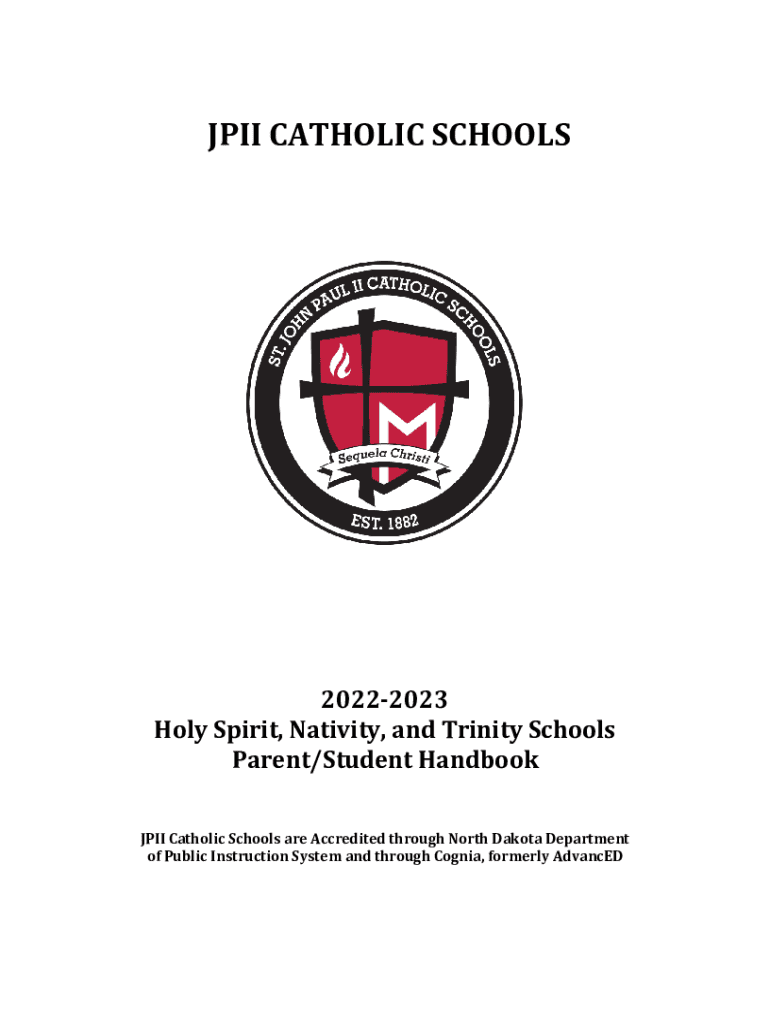 JPII CATHOLIC SCHOOLS

ST. JOHN PAUL II CATHOLIC SCHOOLS

M

Sequela Christi

EST. 1882

2022-2023
Holy Spirit, Nativity, and Trinity Schools
Parent/Student Handbook

JPII Catholic Schools are Accredited through North Dakota Department of Public Instruction System and through Cognia, formerly AdvancED